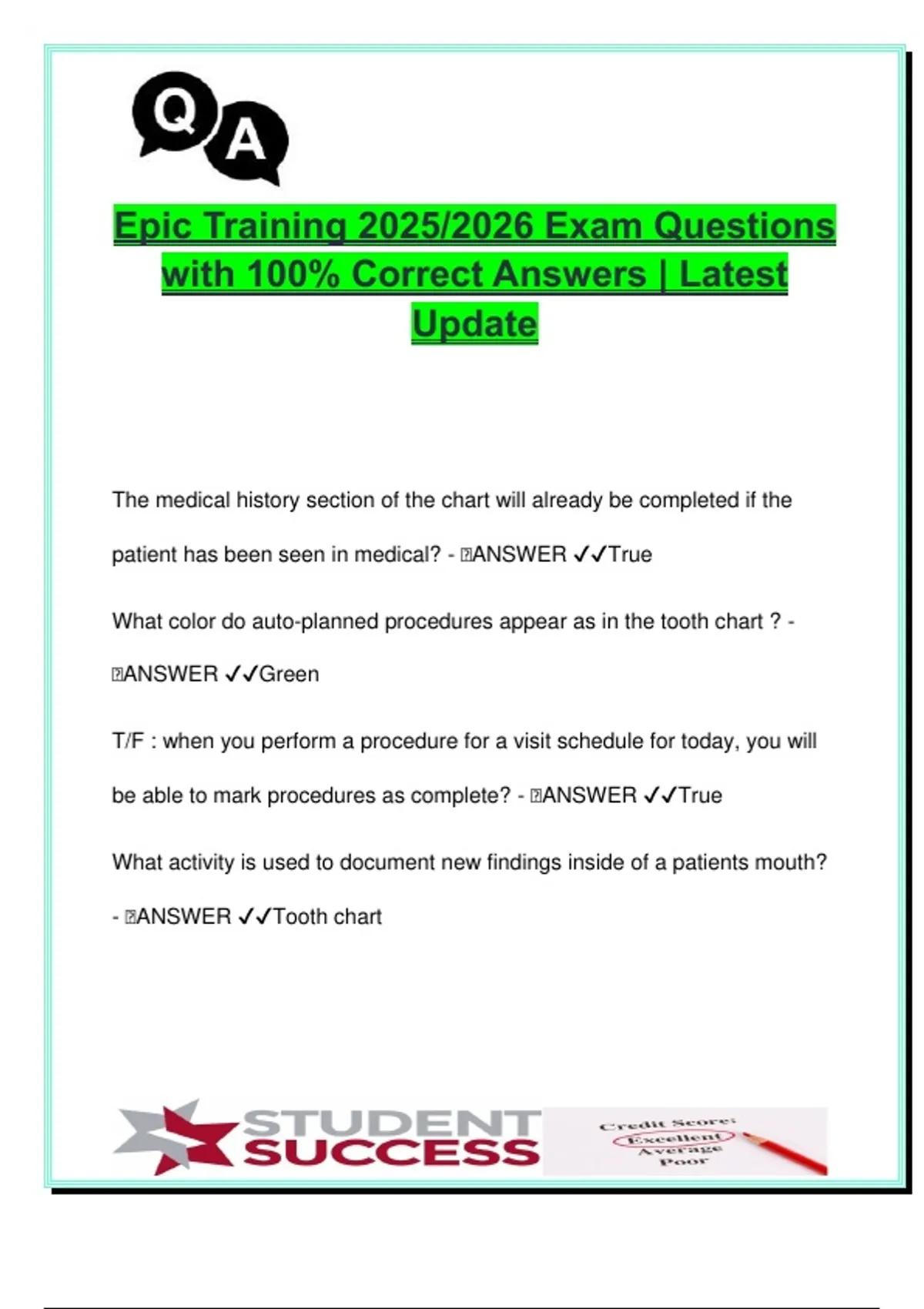 Q A

Epic Training 2025/2026 Exam Questions with 100% Correct Answers | Latest Update

The medical history section of the chart will already be completed if the patient has been seen in medical? - ANSWER ✓✓True

What color do auto-planned procedures appear as in the tooth chart ? - ANSWER ✓✓Green

T/F : when you perform a procedure for a visit schedule for today, you will be able to mark procedures as complete? - ANSWER ✓✓True

What activity is used to document new findings inside of a patients mouth? - ANSWER ✓✓Tooth chart

STUDENT SUCCESS

Credit Score: Excellent Average Poor